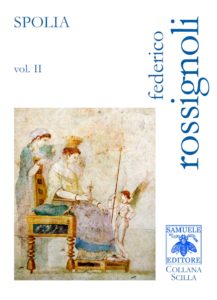 SPOLIA

vol. II

federico
rossignoli

SAMUELE
EDITORE
COLLANA
SCILLA